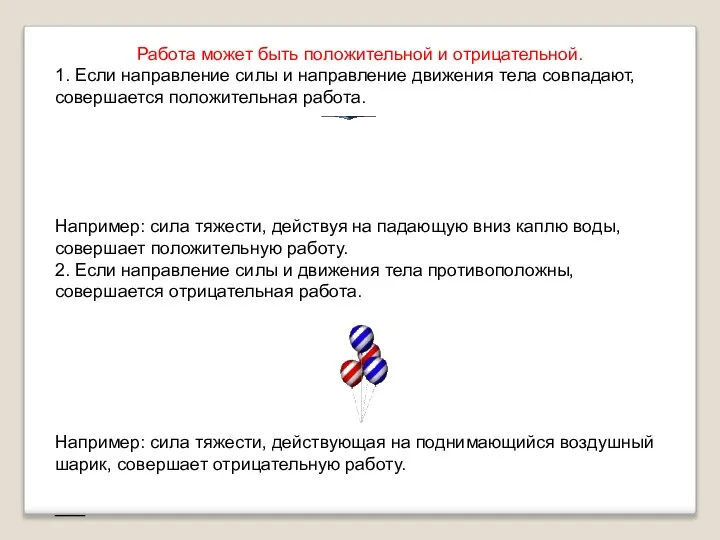 Работа может быть положительной и отрицательной.
1. Если направление силы и направление движения тела совпадают, совершается положительная работа.

Например: сила тяжести, действуя на падающую вниз каплю воды, совершает положительную работу.
2. Если направление силы и движения тела противоположны, совершается отрицательная работа.

Например: сила тяжести, действующая на поднимающийся воздушный шарик, совершает отрицательную работу.